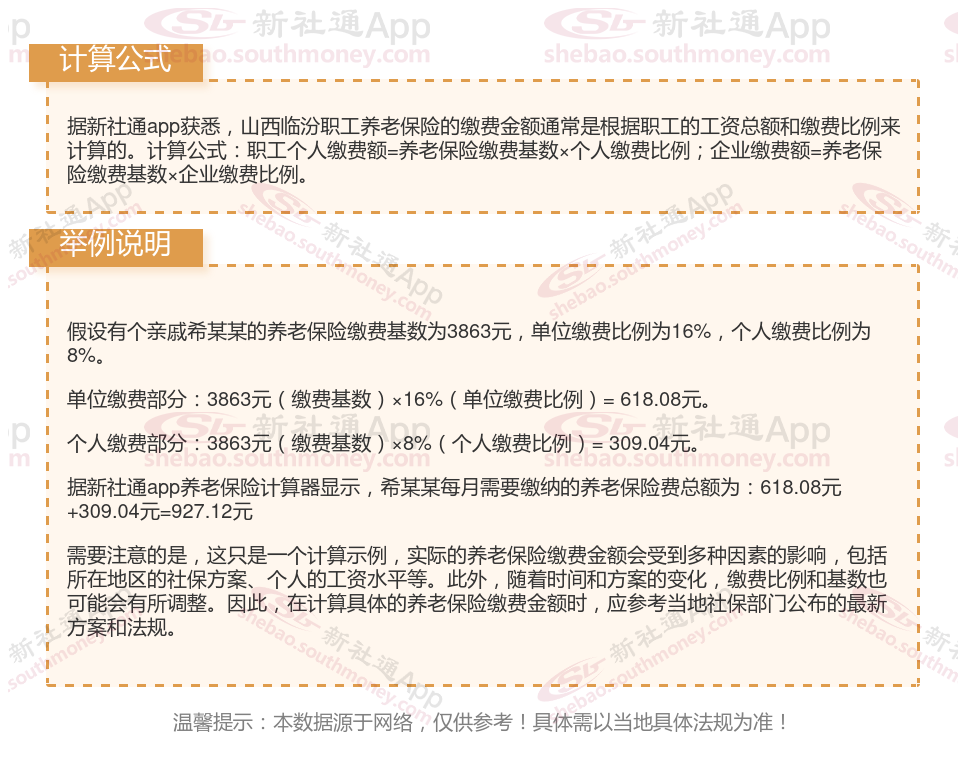 计算公式

据新社通app获悉，山西临汾职工养老保险的缴费金额通常是根据职工的工资总额和缴费比例来计算的。计算公式：职工个人缴费额=养老保险缴费基数×个人缴费比例；企业缴费额=养老保险缴费基数×企业缴费比例。

举例说明

假设有个亲戚希某某的养老保险缴费基数为3863元，单位缴费比例为16%，个人缴费比例为8%。

单位缴费部分：3863元（缴费基数）×16%（单位缴费比例）= 618.08元。

个人缴费部分：3863元（缴费基数）×8%（个人缴费比例）= 309.04元。

据新社通app养老保险计算器显示，希某某每月需要缴纳的养老保险费总额为：618.08元+309.04元=927.12元

需要注意的是，这只是一个计算示例，实际的养老保险缴费金额会受到多种因素的影响，包括所在地区的社保方案、个人的工资水平等。此外，随着时间和方案的变化，缴费比例和基数也可能会有所调整。因此，在计算具体的养老保险缴费金额时，应参考当地社保部门公布的最新方案和法规。

温馨提示：本数据源于网络，仅供参考！具体需以当地具体法规为准！

新社通App shebao.southmoney.com